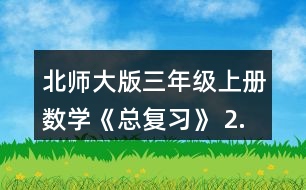 北师大版三年级上册数学《总复习》 2.